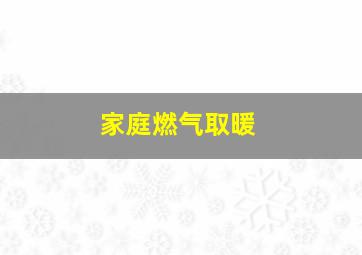 家庭燃气取暖